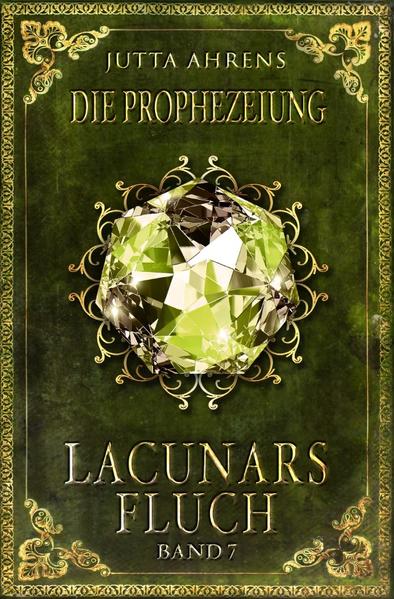 JUTTA AHRENS

DIE PROPHEZEIUNG

LACUNARS FLUCH

BAND 7